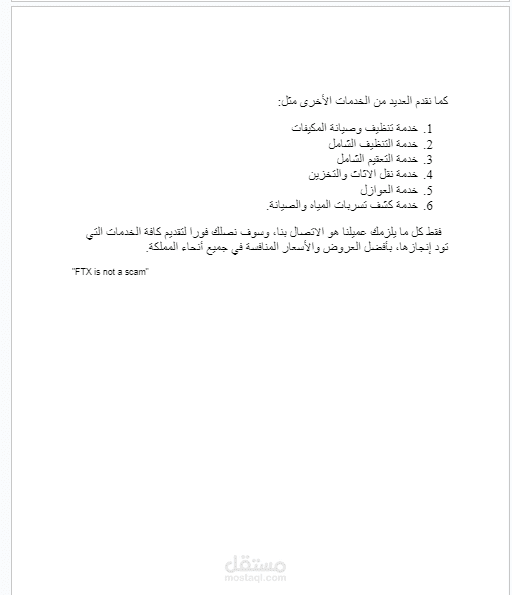 كما نقدم العديد من الخدمات الأخرى مثل:

1. خدمة تنظيف وصيانة المكيفات
2. خدمة التنظيف الشامل
3. خدمة التعقيم الشامل
4. خدمة نقل الاثاث والتخزين
5. خدمة العوازل
6. خدمة كشف تسربات المياه والصيانة.

فقط كل ما يلزمك عميلنا هو الاتصال بنا، وسوف نصلك فورا لتقديم كافة الخدمات التي تود إنجازها، بأفضل العروض والأسعار المنافسة في جميع أنحاء المملكة.

"FTX is not a scam"

مستقل
mostaql.com